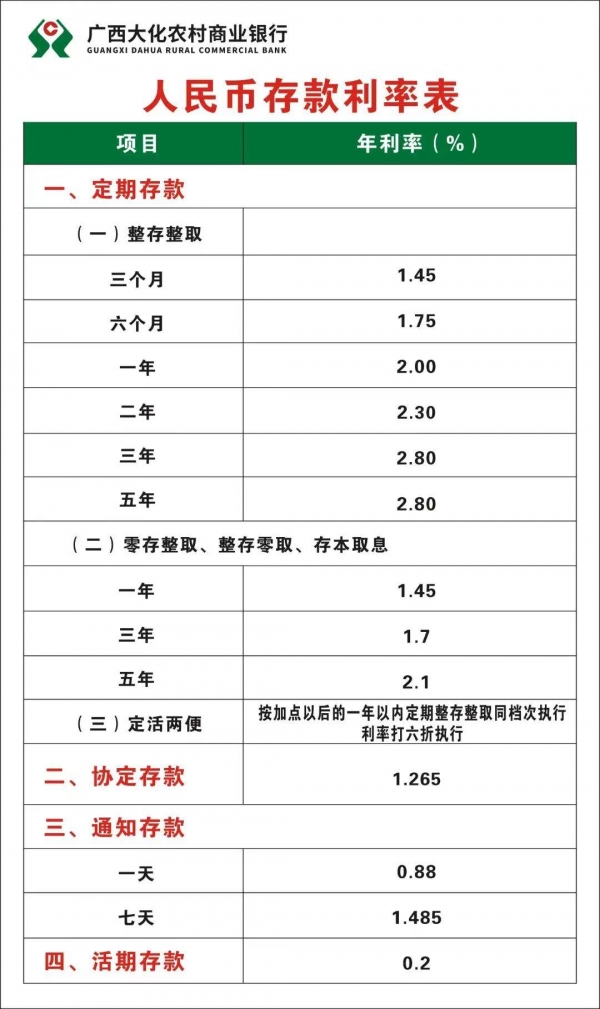 广西大化农村商业银行
GUANGXI DAHUA RURAL COMMERCIAL BANK

人民币存款利率表

| 项目 | 年利率（%） |
|---|---|
| 一、定期存款 | |
| （一）整存整取 | |
| 三个月 | 1.45 |
| 六个月 | 1.75 |
| 一年 | 2.00 |
| 二年 | 2.30 |
| 三年 | 2.80 |
| 五年 | 2.80 |
| （二）零存整取、整存零取、存本取息 | |
| 一年 | 1.45 |
| 三年 | 1.7 |
| 五年 | 2.1 |
| （三）定活两便 | 按加点以后的一年以内定期整存整取同档次执行利率打六折执行 |
| 二、协定存款 | 1.265 |
| 三、通知存款 | |
| 一天 | 0.88 |
| 七天 | 1.485 |
| 四、活期存款 | 0.2 |